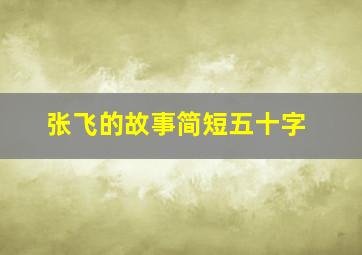 张飞的故事简短五十字